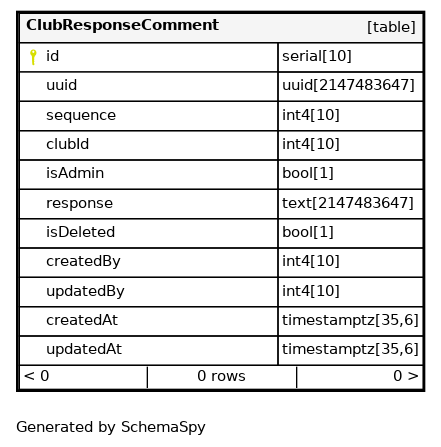 | ClubResponseComment | [table] |
|---|---|
| id | serial[10] |
| uuid | uuid[2147483647] |
| sequence | int4[10] |
| clubId | int4[10] |
| isAdmin | bool[1] |
| response | text[2147483647] |
| isDeleted | bool[1] |
| createdBy | int4[10] |
| updatedBy | int4[10] |
| createdAt | timestamptz[35,6] |
| updatedAt | timestamptz[35,6] |

| < 0 | 0 rows | 0 > |
|---|---|---|

Generated by SchemaSpy